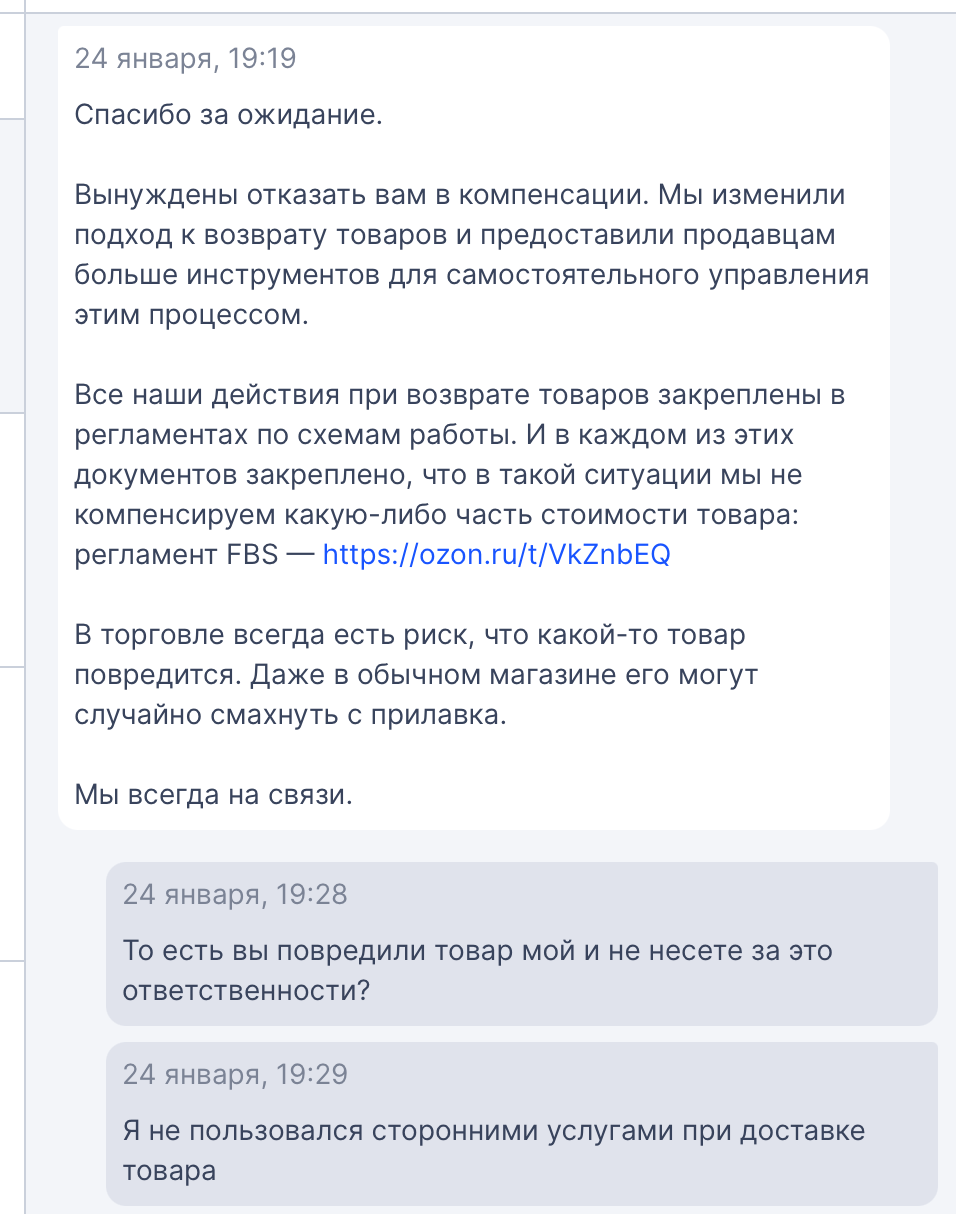 24 января, 19:19

Спасибо за ожидание.

Вынуждены отказать вам в компенсации. Мы изменили подход к возврату товаров и предоставили продавцам больше инструментов для самостоятельного управления этим процессом.

Все наши действия при возврате товаров закреплены в регламентах по схемам работы. И в каждом из этих документов закреплено, что в такой ситуации мы не компенсируем какую-либо часть стоимости товара: регламент FBS — https://ozon.ru/t/VkZnbEQ

В торговле всегда есть риск, что какой-то товар повредится. Даже в обычном магазине его могут случайно смахнуть с прилавка.

Мы всегда на связи.

24 января, 19:28

То есть вы повредили товар мой и не несете за это ответственности?

24 января, 19:29

Я не пользовался сторонними услугами при доставке товара